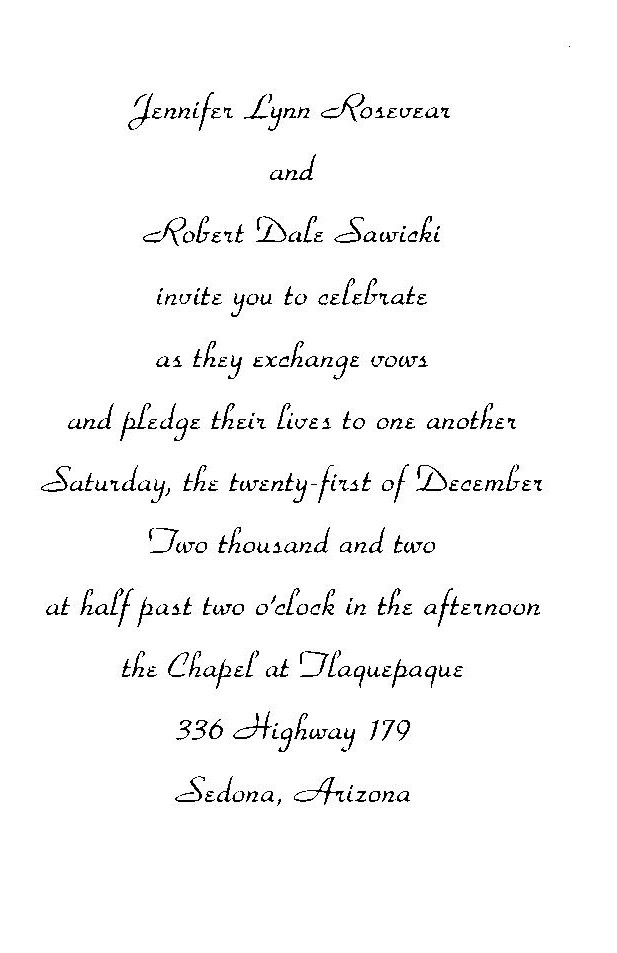 Jennifer Lynn Rosevear
and
Robert Dale Sawicki
invite you to celebrate
as they exchange vows
and pledge their lives to one another
Saturday, the twenty-first of December
Two thousand and two
at half past two o'clock in the afternoon
the Chapel at Tlaquepaque
336 Highway 179
Sedona, Arizona